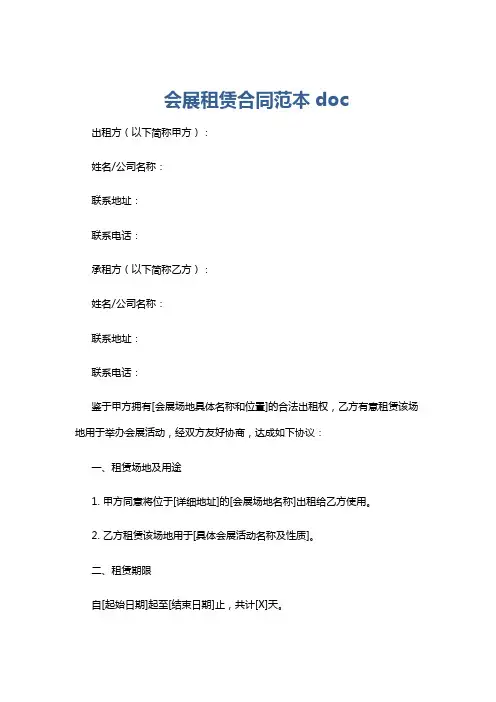 会展租赁合同范本 doc

出租方（以下简称甲方）：

姓名/公司名称：

联系地址：

联系电话：

承租方（以下简称乙方）：

姓名/公司名称：

联系地址：

联系电话：

鉴于甲方拥有[会展场地具体名称和位置]的合法出租权，乙方有意租赁该场地用于举办会展活动，经双方友好协商，达成如下协议：

一、租赁场地及用途

1. 甲方同意将位于[详细地址]的[会展场地名称]出租给乙方使用。

2. 乙方租赁该场地用于[具体会展活动名称及性质]。

二、租赁期限

自[起始日期]起至[结束日期]止，共计[X]天。